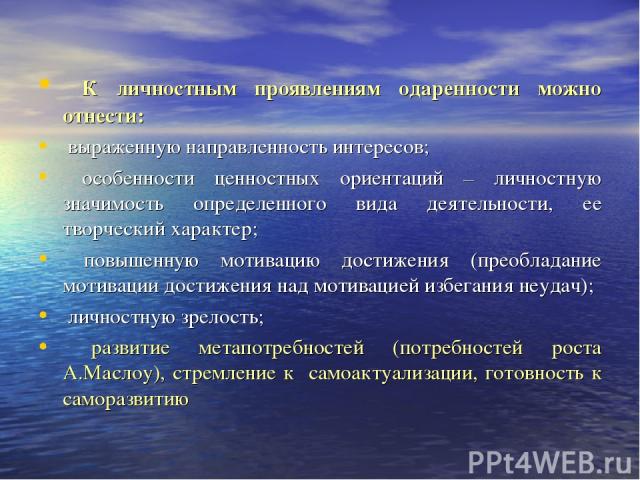 • К личностным проявлениям одаренности можно отнести:

• выраженную направленность интересов;

• особенности ценностных ориентаций – личностную значимость определенного вида деятельности, ее творческий характер;

• повышенную мотивацию достижения (преобладание мотивации достижения над мотивацией избегания неудач);

• личностную зрелость;

• развитие метапотребностей (потребностей роста А.Маслоу), стремление к самоактуализации, готовность к саморазвитию

PPt4WEB.ru